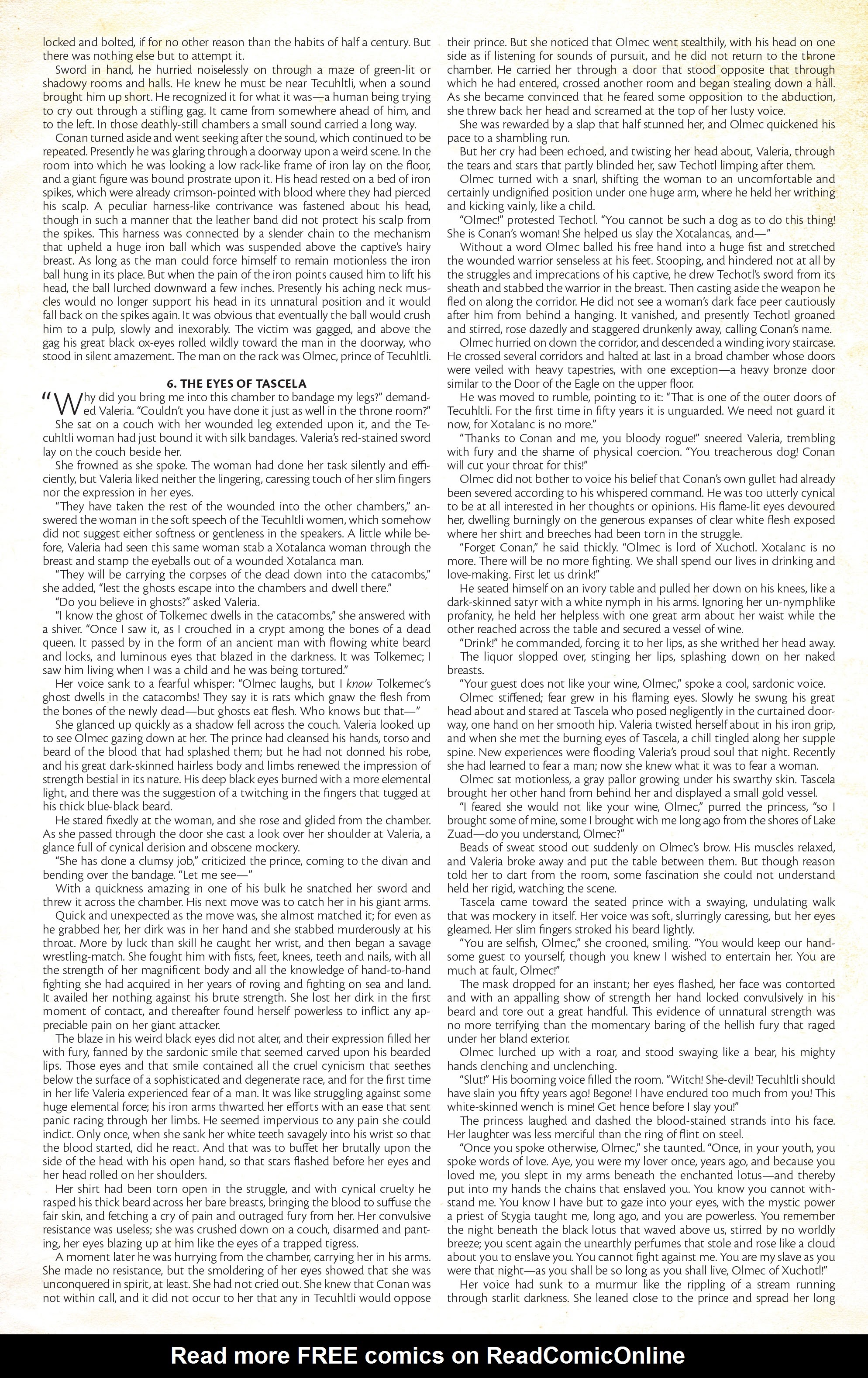 locked and bolted, if for no other reason than the habits of half a century. But there was nothing else but to attempt it.

Sword in hand, he hurried noiselessly on through a maze of green-lit or shadowy rooms and halls. He knew he must be near Tecuhltli, when a sound brought him up short. He recognized it for what it was—a human being trying to cry out through a stifling gag. It came from somewhere ahead of him, and to the left. In those deathly-still chambers a small sound carried a long way.

Conan turned aside and went seeking after the sound, which continued to be repeated. Presently he was glaring through a doorway upon a weird scene. In the room into which he was looking a low rack-like frame of iron lay on the floor, and a giant figure was bound prostrate upon it. His head rested on a bed of iron spikes, which were already crimson-pointed with blood where they had pierced his scalp. A peculiar harness-like contrivance was fastened about his head, though in such a manner that the leather band did not protect his scalp from the spikes. This harness was connected by a slender chain to the mechanism that upheld a huge iron ball which was suspended above the captive's hairy breast. As long as the man could force himself to remain motionless the iron ball hung in its place. But when the pain of the iron points caused him to lift his head, the ball lurched downward a few inches. Presently his aching neck muscles would no longer support his head in its unnatural position and it would fall back on the spikes again. It was obvious that eventually the ball would crush him to a pulp, slowly and inexorably. The victim was gagged, and above the gag his great black ox-eyes rolled wildly toward the man in the doorway, who stood in silent amazement. The man on the rack was Olmec, prince of Tecuhltli.

6. THE EYES OF TASCELA

"Why did you bring me into this chamber to bandage my legs?" demanded Valeria. "Couldn't you have done it just as well in the throne room?" She sat on a couch with her wounded leg extended upon it, and the Tecuhltli woman had just bound it with silk bandages. Valeria's red-stained sword lay on the couch beside her.

She frowned as she spoke. The woman had done her task silently and efficiently, but Valeria liked neither the lingering, caressing touch of her slim fingers nor the expression in her eyes.

"They have taken the rest of the wounded into the other chambers," answered the woman in the soft speech of the Tecuhltli women, which somehow did not suggest either softness or gentleness in the speakers. A little while before, Valeria had seen this same woman stab a Xotalanca woman through the breast and stamp the eyeballs out of a wounded Xotalanca man.

"They will be carrying the corpses of the dead down into the catacombs," she added, "lest the ghosts escape into the chambers and dwell there."

"Do you believe in ghosts?" asked Valeria.

"I know the ghost of Tolkemec dwells in the catacombs," she answered with a shiver. "Once I saw it, as I crouched in a crypt among the bones of a dead queen. It passed by in the form of an ancient man with flowing white beard and locks, and luminous eyes that blazed in the darkness. It was Tolkemec; I saw him living when I was a child and he was being tortured."

Her voice sank to a fearful whisper: "Olmec laughs, but I know Tolkemec's ghost dwells in the catacombs! They say it is rats which gnaw the flesh from the bones of the newly dead—but ghosts eat flesh. Who knows but that—"

She glanced up quickly as a shadow fell across the couch. Valeria looked up to see Olmec gazing down at her. The prince had cleansed his hands, torso and beard of the blood that had splashed them; but he had not donned his robe, and his great dark-skinned hairless body and limbs renewed the impression of strength bestial in its nature. His deep black eyes burned with a more elemental light, and there was the suggestion of a twitching in the fingers that tugged at his thick blue-black beard.

He stared fixedly at the woman, and she rose and glided from the chamber. As she passed through the door she cast a look over her shoulder at Valeria, a glance full of cynical derision and obscene mockery.

"She has done a clumsy job," criticized the prince, coming to the divan and bending over the bandage. "Let me see—"

With a quickness amazing in one of his bulk he snatched her sword and threw it across the chamber. His next move was to catch her in his giant arms.

Quick and unexpected as the move was, she almost matched it; for even as he grabbed her, her dirk was in her hand and she stabbed murderously at his throat. More by luck than skill he caught her wrist, and then began a savage wrestling-match. She fought him with fists, feet, knees, teeth and nails, with all the strength of her magnificent body and all the knowledge of hand-to-hand fighting she had acquired in her years of roving and fighting on sea and land. It availed her nothing against his brute strength. She lost her dirk in the first moment of contact, and thereafter found herself powerless to inflict any appreciable pain on her giant attacker.

The blaze in his weird black eyes did not alter, and their expression filled her with fury, fanned by the sardonic smile that seemed carved upon his bearded lips. Those eyes and that smile contained all the cruel cynicism that seethes below the surface of a sophisticated and degenerate race, and for the first time in her life Valeria experienced fear of a man. It was like struggling against some huge elemental force; his iron arms thwarted her efforts with an ease that sent panic racing through her limbs. He seemed impervious to any pain she could indict. Only once, when she sank her white teeth savagely into his wrist so that the blood started, did he react. And that was to buffet her brutally upon the side of the head with his open hand, so that stars flashed before her eyes and her head rolled on her shoulders.

Her shirt had been torn open in the struggle, and with cynical cruelty he rasped his thick beard across her bare breasts, bringing the blood to suffuse the fair skin, and fetching a cry of pain and outraged fury from her. Her convulsive resistance was useless; she was crushed down on a couch, disarmed and panting, her eyes blazing up at him like the eyes of a trapped tigress.

A moment later he was hurrying from the chamber, carrying her in his arms. She made no resistance, but the smoldering of her eyes showed that she was unconquered in spirit, at least. She had not cried out. She knew that Conan was not within call, and it did not occur to her that any in Tecuhltli would oppose their prince. But she noticed that Olmec went stealthily, with his head on one side as if listening for sounds of pursuit, and he did not return to the throne chamber. He carried her through a door that stood opposite that through which he had entered, crossed another room and began stealing down a hall. As she became convinced that he feared some opposition to the abduction, she threw back her head and screamed at the top of her lusty voice.

She was rewarded by a slap that half stunned her, and Olmec quickened his pace to a shambling run.

But her cry had been echoed, and twisting her head about, Valeria, through the tears and stars that partly blinded her, saw Techotl limping after them.

Olmec turned with a snarl, shifting the woman to an uncomfortable and certainly undignified position under one huge arm, where he held her writhing and kicking vainly, like a child.

"Olmec!" protested Techotl. "You cannot be such a dog as to do this thing! She is Conan's woman! She helped us slay the Xotalancas, and—"

Without a word Olmec balled his free hand into a huge fist and stretched the wounded warrior senseless at his feet. Stooping, and hindered not at all by the struggles and imprecations of his captive, he drew Techotl's sword from its sheath and stabbed the warrior in the breast. Then casting aside the weapon he fled on along the corridor. He did not see a woman's dark face peer cautiously after him from behind a hanging. It vanished, and presently Techotl groaned and stirred, rose dazedly and staggered drunkenly away, calling Conan's name.

Olmec hurried on down the corridor, and descended a winding ivory staircase. He crossed several corridors and halted at last in a broad chamber whose doors were veiled with heavy tapestries, with one exception—a heavy bronze door similar to the Door of the Eagle on the upper floor.

He was moved to rumble, pointing to it: "That is one of the outer doors of Tecuhltli. For the first time in fifty years it is unguarded. We need not guard it now, for Xotalanc is no more."

"Thanks to Conan and me, you bloody rogue!" sneered Valeria, trembling with fury and the shame of physical coercion. "You treacherous dog! Conan will cut your throat for this!"

Olmec did not bother to voice his belief that Conan's own gullet had already been severed according to his whispered command. He was too utterly cynical to be at all interested in her thoughts or opinions. His flame-lit eyes devoured her, dwelling burningly on the generous expanses of clear white flesh exposed where her shirt and breeches had been torn in the struggle.

"Forget Conan," he said thickly. "Olmec is lord of Xuchotl. Xotalanc is no more. There will be no more fighting. We shall spend our lives in drinking and love-making. First let us drink!"

He seated himself on an ivory table and pulled her down on his knees, like a dark-skinned satyr with a white nymph in his arms. Ignoring her un-nymphlike profanity, he held her helpless with one great arm about her waist while the other reached across the table and secured a vessel of wine.

"Drink!" he commanded, forcing it to her lips, as she writhed her head away.

The liquor slopped over, stinging her lips, splashing down on her naked breasts.

"Your guest does not like your wine, Olmec," spoke a cool, sardonic voice.

Olmec stiffened; fear grew in his flaming eyes. Slowly he swung his great head about and stared at Tascela who posed negligently in the curtained doorway, one hand on her smooth hip. Valeria twisted herself about in his iron grip, and when she met the burning eyes of Tascela, a chill tingled along her supple spine. New experiences were flooding Valeria's proud soul that night. Recently she had learned to fear a man; now she knew what it was to fear a woman.

Olmec sat motionless, a gray pallor growing under his swarthy skin. Tascela brought her other hand from behind her and displayed a small gold vessel.

"I feared she would not like your wine, Olmec," purred the princess, "so I brought some of mine, some I brought with me long ago from the shores of Lake Zuad—do you understand, Olmec?"

Beads of sweat stood out suddenly on Olmec's brow. His muscles relaxed, and Valeria broke away and put the table between them. But though reason told her to dart from the room, some fascination she could not understand held her rigid, watching the scene.

Tascela came toward the seated prince with a swaying, undulating walk that was mockery in itself. Her voice was soft, slurringly caressing, but her eyes gleamed. Her slim fingers stroked his beard lightly.

"You are selfish, Olmec," she crooned, smiling. "You would keep our handsome guest to yourself, though you knew I wished to entertain her. You are much at fault, Olmec!"

The mask dropped for an instant; her eyes flashed, her face was contorted and with an appalling show of strength her hand locked convulsively in his beard and tore out a great handful. This evidence of unnatural strength was no more terrifying than the momentary baring of the hellish fury that raged under her bland exterior.

Olmec lurched up with a roar, and stood swaying like a bear, his mighty hands clenching and unclenching.

"Slut!" His booming voice filled the room. "Witch! She-devil! Tecuhltli should have slain you fifty years ago! Begone! I have endured too much from you! This white-skinned wench is mine! Get hence before I slay you!"

The princess laughed and dashed the blood-stained strands into his face. Her laughter was less merciful than the ring of flint on steel.

"Once you spoke otherwise, Olmec," she taunted. "Once, in your youth, you spoke words of love. Aye, you were my lover once, years ago, and because you loved me, you slept in my arms beneath the enchanted lotus—and thereby put into my hands the chains that enslaved you. You know you cannot withstand me. You know I have but to gaze into your eyes, with the mystic power a priest of Stygia taught me, long ago, and you are powerless. You remember the night beneath the black lotus that waved above us, stirred by no worldly breeze; you scent again the unearthly perfumes that stole and rose like a cloud about you to enslave you. You cannot fight against me. You are my slave as you were that night—as you shall be so long as you shall live, Olmec of Xuchotl!"

Her voice had sunk to a murmur like the rippling of a stream running through starlit darkness. She leaned close to the prince and spread her long

Read more FREE comics on ReadComicOnline